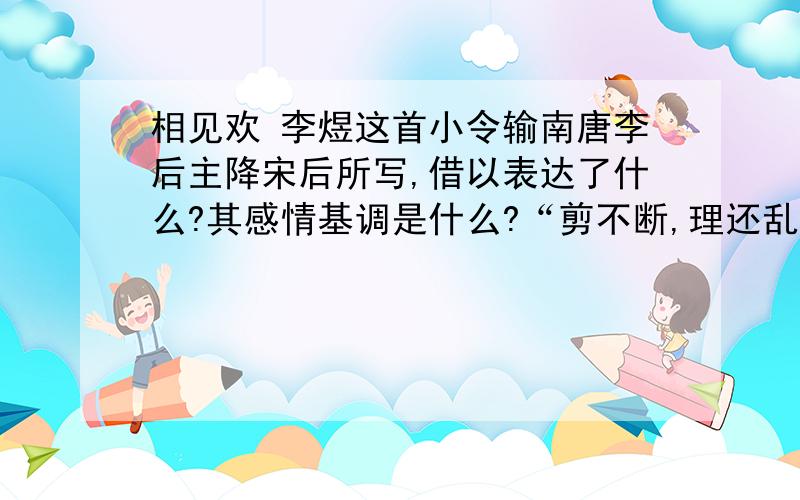 相见欢 李煜这首小令输南唐李后主降宋后所写,借以表达了什么?其感情基调是什么?“剪不断,理还乱